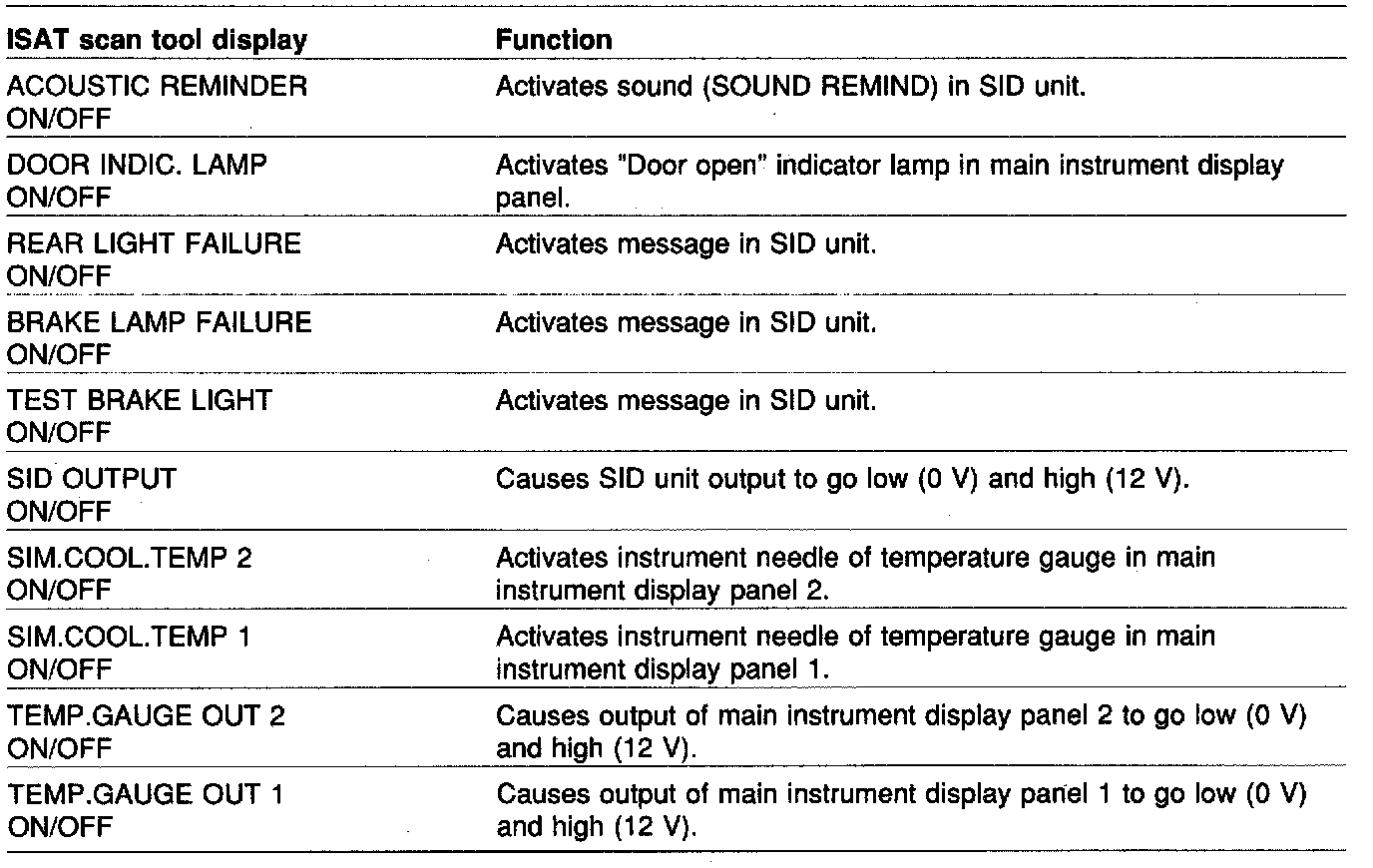 | ISAT scan tool display | Function |
|---|---|
| ACOUSTIC REMINDER ON/OFF | Activates sound (SOUND REMIND) in SID unit. |
| DOOR INDIC. LAMP ON/OFF | Activates "Door open" indicator lamp in main instrument display panel. |
| REAR LIGHT FAILURE ON/OFF | Activates message in SID unit. |
| BRAKE LAMP FAILURE ON/OFF | Activates message in SID unit. |
| TEST BRAKE LIGHT ON/OFF | Activates message in SID unit. |
| SID OUTPUT ON/OFF | Causes SID unit output to go low (0 V) and high (12 V). |
| SIM.COOL.TEMP 2 ON/OFF | Activates instrument needle of temperature gauge in main instrument display panel 2. |
| SIM.COOL.TEMP 1 ON/OFF | Activates instrument needle of temperature gauge in main instrument display panel 1. |
| TEMP.GAUGE OUT 2 ON/OFF | Causes output of main instrument display panel 2 to go low (0 V) and high (12 V). |
| TEMP.GAUGE OUT 1 ON/OFF | Causes output of main instrument display panel 1 to go low (0 V) and high (12 V). |